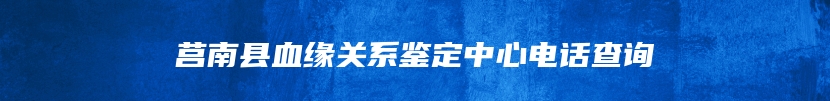 莒南县血缘关系鉴定中心电话查询